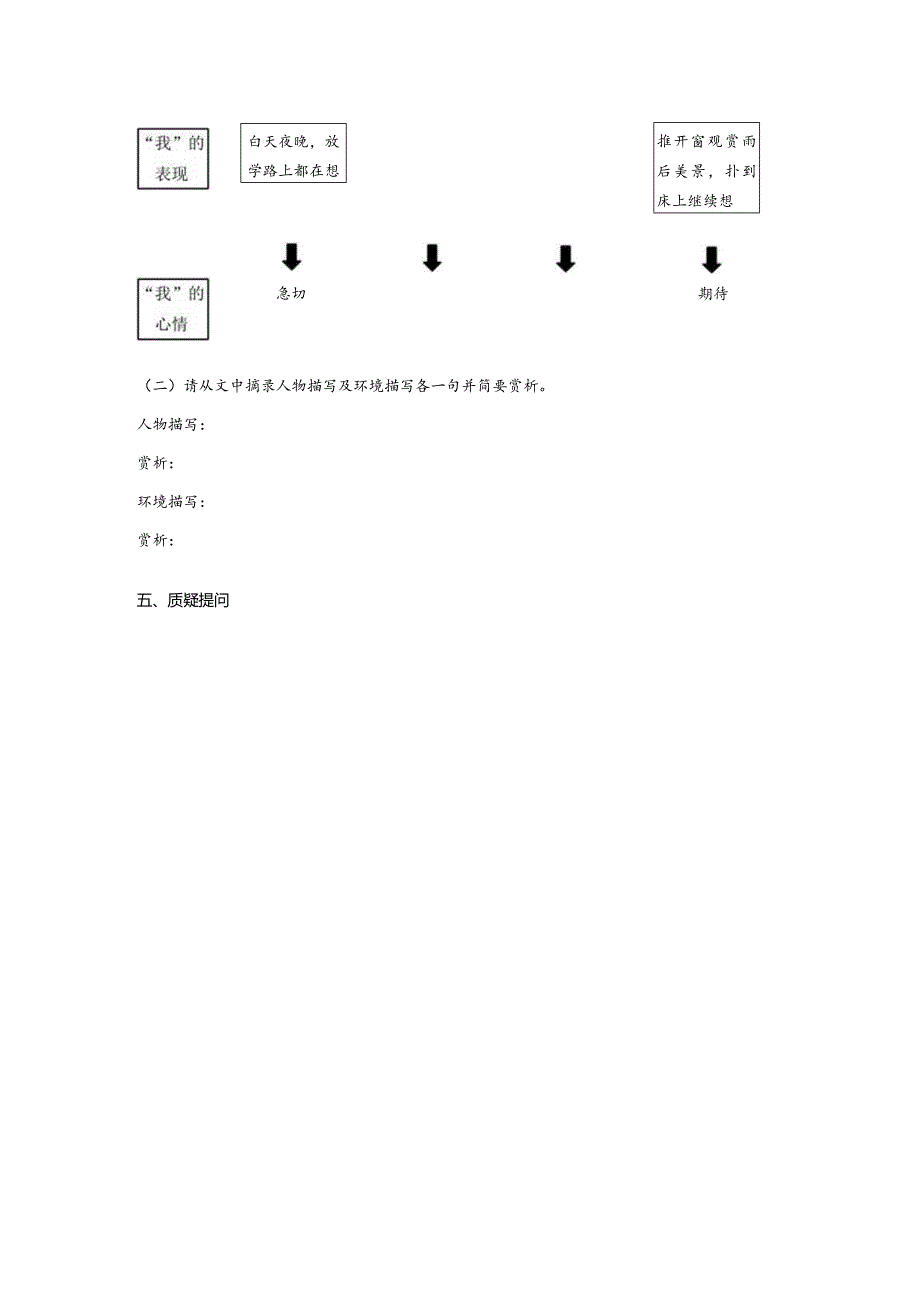 “我”的表现

白天夜晚，放学路上都在想

推开窗观赏雨后美景，扑到床上继续想

“我”的心情

急切

期待

（二）请从文中摘录人物描写及环境描写各一句并简要赏析。

人物描写：

赏析：

环境描写：

赏析：

五、质疑提问